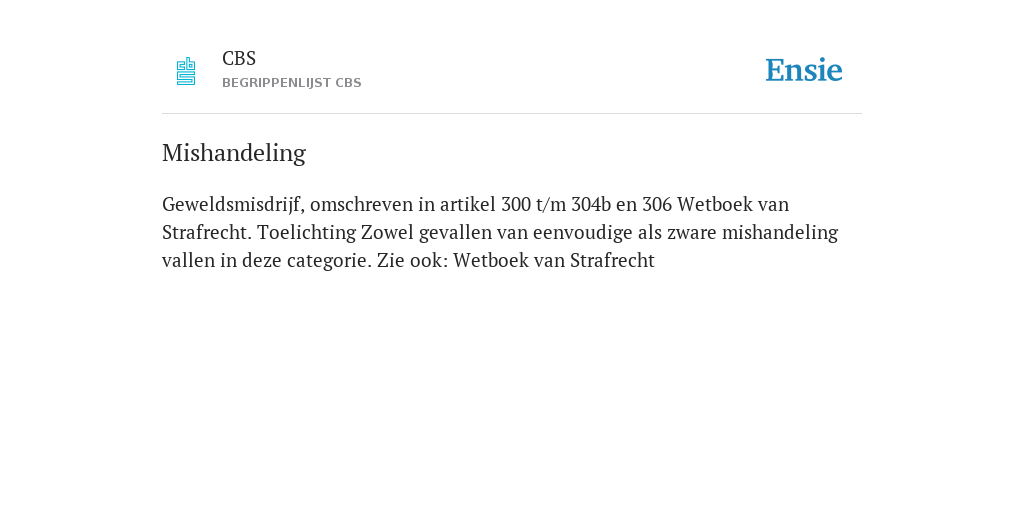 CBS
BEGRIPPENLIJST CBS

Ensie

Mishandeling

Geweldsmisdrijf, omschreven in artikel 300 t/m 304b en 306 Wetboek van Strafrecht. Toelichting Zowel gevallen van eenvoudige als zware mishandeling vallen in deze categorie. Zie ook: Wetboek van Strafrecht